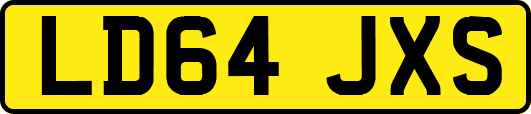 LD64 JXS